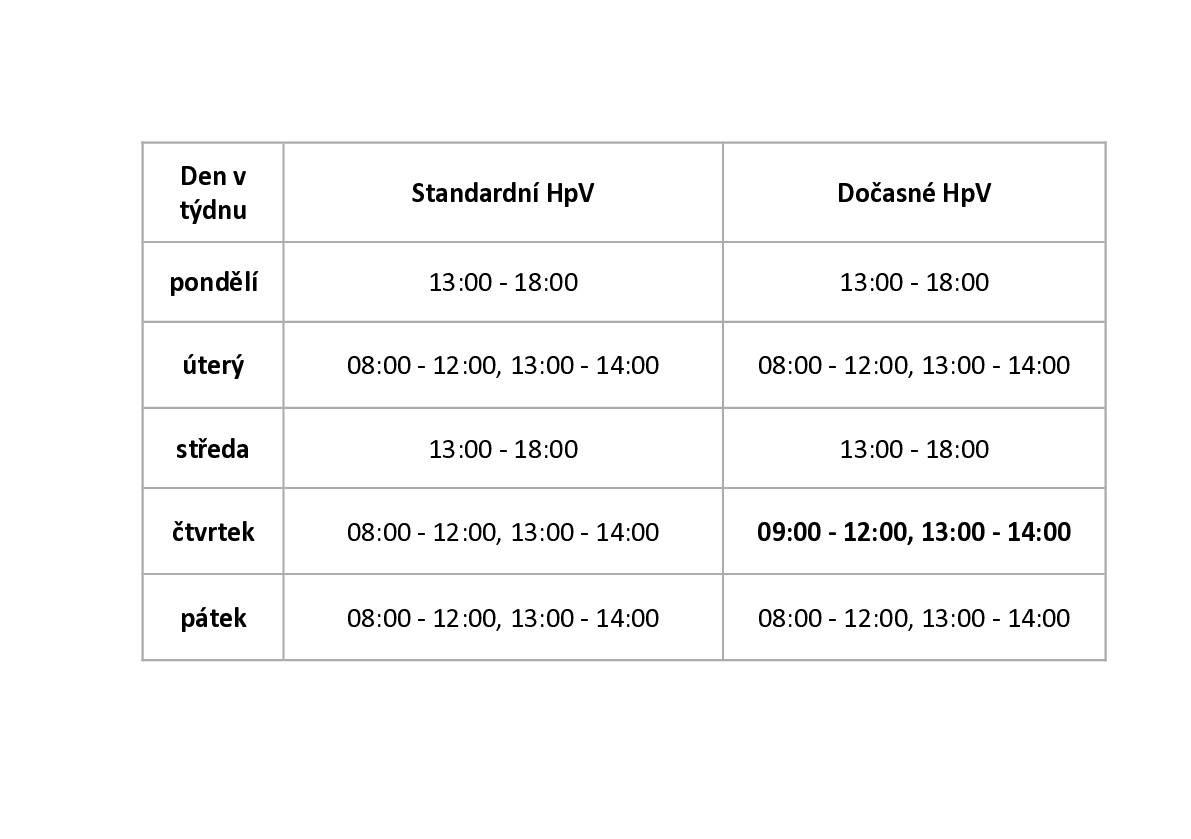 | Den v týdnu | Standardní HpV | Dočasné HpV |
|---|---|---|
| pondělí | 13:00 - 18:00 | 13:00 - 18:00 |
| úterý | 08:00 - 12:00, 13:00 - 14:00 | 08:00 - 12:00, 13:00 - 14:00 |
| středa | 13:00 - 18:00 | 13:00 - 18:00 |
| čtvrtek | 08:00 - 12:00, 13:00 - 14:00 | 09:00 - 12:00, 13:00 - 14:00 |
| pátek | 08:00 - 12:00, 13:00 - 14:00 | 08:00 - 12:00, 13:00 - 14:00 |